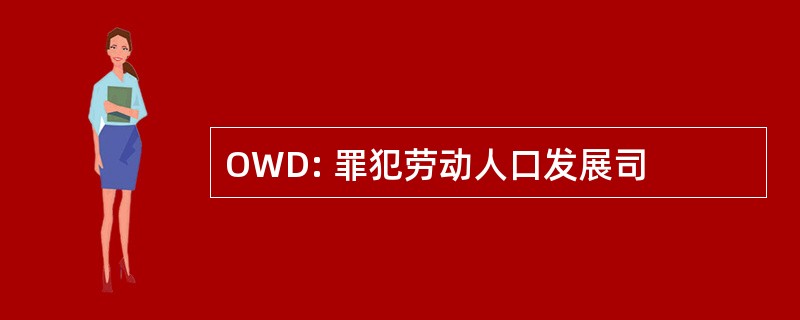 OWD: 罪犯劳动人口发展司